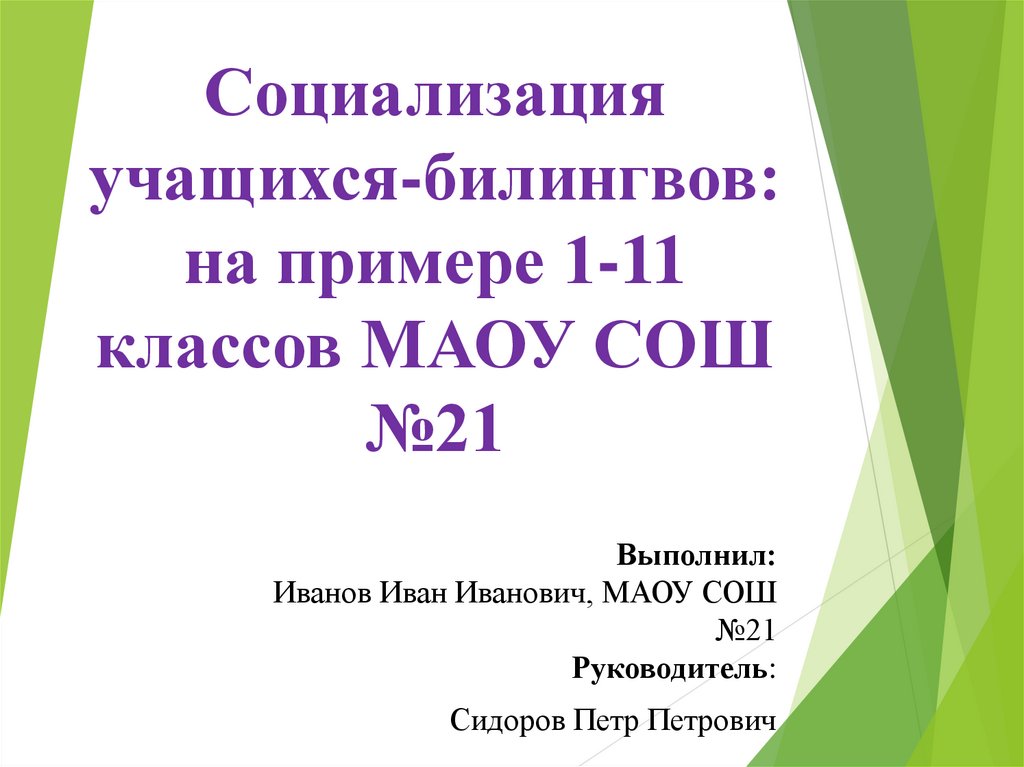 Социализация учащихся-билингвов: на примере 1-11 классов МАОУ СОШ №21

Выполнил:
Иванов Иван Иванович, МАОУ СОШ №21
Руководитель:
Сидоров Петр Петрович